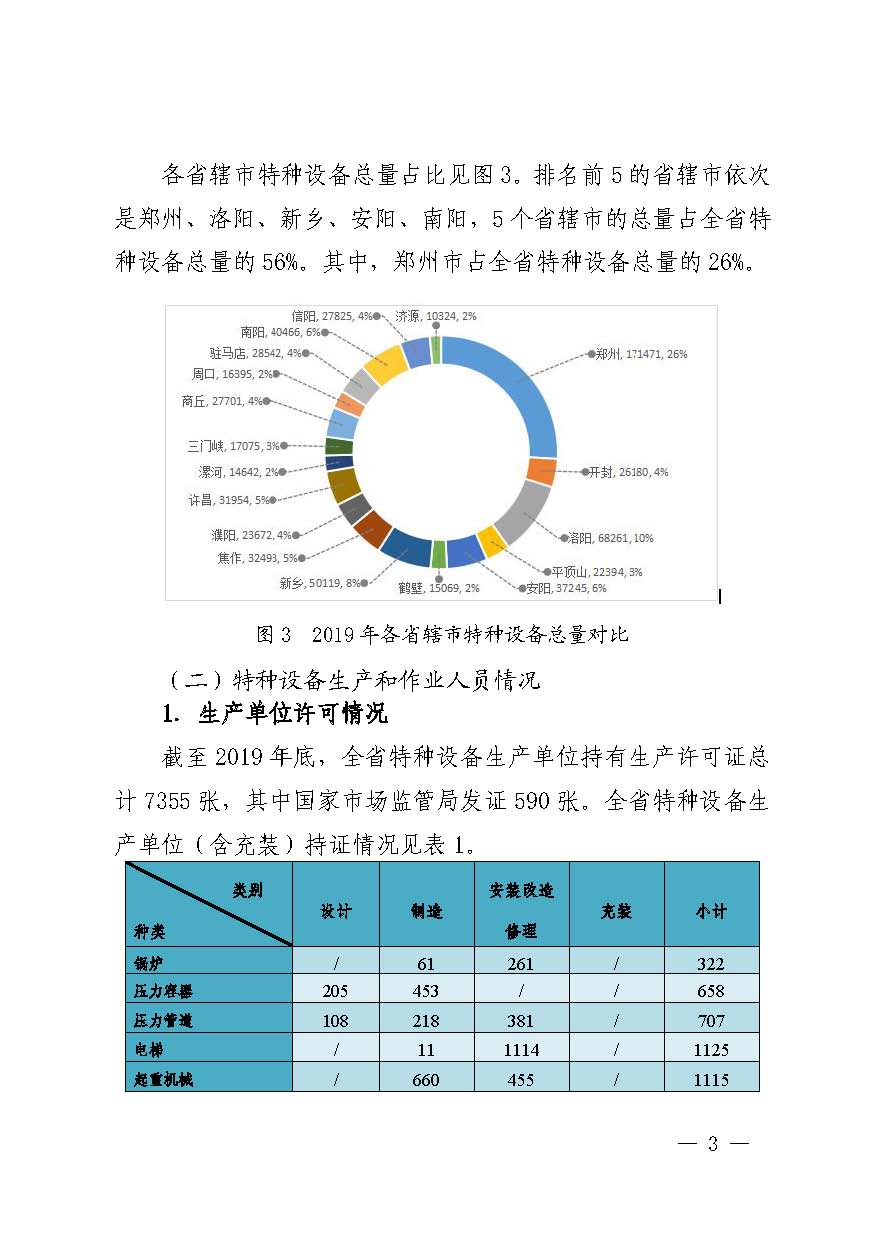 各省辖市特种设备总量占比见图3。排名前5的省辖市依次是郑州、洛阳、新乡、安阳、南阳，5个省辖市的总量占全省特种设备总量的56%。其中，郑州市占全省特种设备总量的26%。

信阳, 27825, 4%
济源, 10324, 2%
南阳, 40466, 6%
驻马店, 28542, 4%
周口, 16395, 2%
商丘, 27701, 4%
三门峡, 17075, 3%
漯河, 14642, 2%
许昌, 31954, 5%
濮阳, 23672, 4%
焦作, 32493, 5%
新乡, 50119, 8%
鹤壁, 15069, 2%
安阳, 37245, 6%
平顶山, 22394, 3%
洛阳, 68261, 10%
开封, 26180, 4%
郑州, 171471, 26%

图3　2019年各省辖市特种设备总量对比

（二）特种设备生产和作业人员情况

1. 生产单位许可情况

截至2019年底，全省特种设备生产单位持有生产许可证总计7355张，其中国家市场监管局发证590张。全省特种设备生产单位（含充装）持证情况见表1。

| 类别 种类 | 设计 | 制造 | 安装改造修理 | 充装 | 小计 |
|---|---|---|---|---|---|
| 锅炉 | / | 61 | 261 | / | 322 |
| 压力容器 | 205 | 453 | / | / | 658 |
| 压力管道 | 108 | 218 | 381 | / | 707 |
| 电梯 | / | 11 | 1114 | / | 1125 |
| 起重机械 | / | 660 | 455 | / | 1115 |

— 3 —